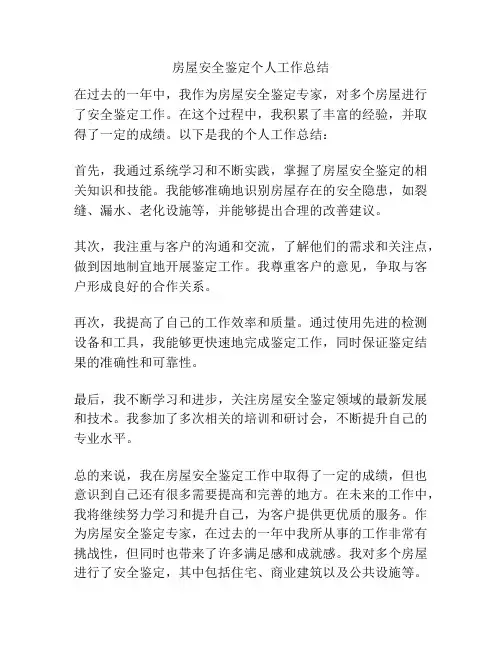 房屋安全鉴定个人工作总结

在过去的一年中，我作为房屋安全鉴定专家，对多个房屋进行了安全鉴定工作。在这个过程中，我积累了丰富的经验，并取得了一定的成绩。以下是我的个人工作总结：

首先，我通过系统学习和不断实践，掌握了房屋安全鉴定的相关知识和技能。我能够准确地识别房屋存在的安全隐患，如裂缝、漏水、老化设施等，并能够提出合理的改善建议。

其次，我注重与客户的沟通和交流，了解他们的需求和关注点，做到因地制宜地开展鉴定工作。我尊重客户的意见，争取与客户形成良好的合作关系。

再次，我提高了自己的工作效率和质量。通过使用先进的检测设备和工具，我能够更快速地完成鉴定工作，同时保证鉴定结果的准确性和可靠性。

最后，我不断学习和进步，关注房屋安全鉴定领域的最新发展和技术。我参加了多次相关的培训和研讨会，不断提升自己的专业水平。

总的来说，我在房屋安全鉴定工作中取得了一定的成绩，但也意识到自己还有很多需要提高和完善的地方。在未来的工作中，我将继续努力学习和提升自己，为客户提供更优质的服务。作为房屋安全鉴定专家，在过去的一年中我所从事的工作非常有挑战性，但同时也带来了许多满足感和成就感。我对多个房屋进行了安全鉴定，其中包括住宅、商业建筑以及公共设施等。